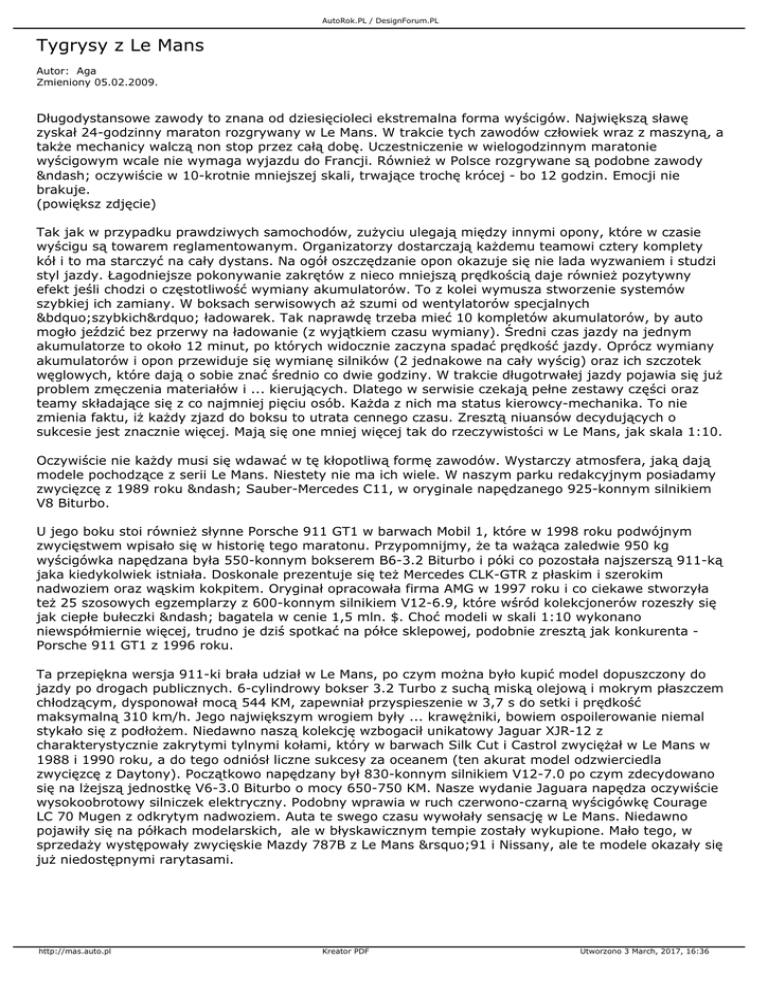 AutoRok.PL / DesignForum.PL

Tygrysy z Le Mans

Autor: Aga
Zmieniony 05.02.2009.

Długodystansowe zawody to znana od dziesięcioleci ekstremalna forma wyścigów. Największą sławę zyskał 24-godzinny maraton rozgrywany w Le Mans. W trakcie tych zawodów człowiek wraz z maszyną, a także mechanicy walczą non stop przez całą dobę. Uczestniczenie w wielogodzinnym maratonie wyścigowym wcale nie wymaga wyjazdu do Francji. Również w Polsce rozgrywane są podobne zawody &ndash; oczywiście w 10-krotnie mniejszej skali, trwające trochę krócej - bo 12 godzin. Emocji nie brakuje.
(powiększ zdjęcie)

Tak jak w przypadku prawdziwych samochodów, zużyciu ulegają między innymi opony, które w czasie wyścigu są towarem reglamentowanym. Organizatorzy dostarczają każdemu teamowi cztery komplety kół i to ma starczyć na cały dystans. Na ogół oszczędzanie opon okazuje się nie lada wyzwaniem i studzi styl jazdy. Łagodniejsze pokonywanie zakrętów z nieco mniejszą prędkością daje również pozytywny efekt jeśli chodzi o częstotliwość wymiany akumulatorów. To z kolei wymusza stworzenie systemów szybkiej ich zamiany. W boksach serwisowych aż szumi od wentylatorów specjalnych &bdquo;szybkich&rdquo; ładowarek. Tak naprawdę trzeba mieć 10 kompletów akumulatorów, by auto mogło jeździć bez przerwy na ładowanie (z wyjątkiem czasu wymiany). Średni czas jazdy na jednym akumulatorze to około 12 minut, po których widocznie zaczyna spadać prędkość jazdy. Oprócz wymiany akumulatorów i opon przewiduje się wymianę silników (2 jednakowe na cały wyścig) oraz ich szczotek węglowych, które dają o sobie znać średnio co dwie godziny. W trakcie długotrwałej jazdy pojawia się już problem zmęczenia materiałów i ... kierujących. Dlatego w serwisie czekają pełne zestawy części oraz teamy składające się z co najmniej pięciu osób. Każda z nich ma status kierowcy-mechanika. To nie zmienia faktu, iż każdy zjazd do boksu to utrata cennego czasu. Zresztą niuansów decydujących o sukcesie jest znacznie więcej. Mają się one mniej więcej tak do rzeczywistości w Le Mans, jak skala 1:10.

Oczywiście nie każdy musi się wdawać w tę kłopotliwą formę zawodów. Wystarczy atmosfera, jaką dają modele pochodzące z serii Le Mans. Niestety nie ma ich wiele. W naszym parku redakcyjnym posiadamy zwycięzcę z 1989 roku &ndash; Sauber-Mercedes C11, w oryginale napędzanego 925-konnym silnikiem V8 Biturbo.

U jego boku stoi również słynne Porsche 911 GT1 w barwach Mobil 1, które w 1998 roku podwójnym zwycięstwem wpisało się w historię tego maratonu. Przypomnijmy, że ta ważąca zaledwie 950 kg wyścigówka napędzana była 550-konnym bokserem B6-3.2 Biturbo i póki co pozostała najszerszą 911-ką jaka kiedykolwiek istniała. Doskonale prezentuje się też Mercedes CLK-GTR z płaskim i szerokim nadwoziem oraz wąskim kokpitem. Oryginał opracowała firma AMG w 1997 roku i co ciekawe stworzyła też 25 szosowych egzemplarzy z 600-konnym silnikiem V12-6.9, które wśród kolekcjonerów rozeszły się jak ciepłe bułeczki &ndash; bagatela w cenie 1,5 mln. $. Choć modeli w skali 1:10 wykonano niewspółmiernie więcej, trudno je dziś spotkać na półce sklepowej, podobnie zresztą jak konkurenta - Porsche 911 GT1 z 1996 roku.

Ta przepiękna wersja 911-ki brała udział w Le Mans, po czym można było kupić model dopuszczony do jazdy po drogach publicznych. 6-cylindrowy bokser 3.2 Turbo z suchą miską olejową i mokrym płaszczem chłodzącym, dysponował mocą 544 KM, zapewniał przyspieszenie w 3,7 s do setki i prędkość maksymalną 310 km/h. Jego największym wrogiem były ... krawężniki, bowiem ospoilerowanie niemal stykało się z podłożem. Niedawno naszą kolekcję wzbogacił unikatowy Jaguar XJR-12 z charakterystycznie zakrytymi tylnymi kołami, który w barwach Silk Cut i Castrol zwyciężał w Le Mans w 1988 i 1990 roku, a do tego odniósł liczne sukcesy za oceanem (ten akurat model odzwierciedla zwycięzcę z Daytony). Początkowo napędzany był 830-konnym silnikiem V12-7.0 po czym zdecydowano się na lżejszą jednostkę V6-3.0 Biturbo o mocy 650-750 KM. Nasze wydanie Jaguara napędza oczywiście wysokoobrotowy silniczek elektryczny. Podobny wprawia w ruch czerwono-czarną wyścigówkę Courage LC 70 Mugen z odkrytym nadwoziem. Auta te swego czasu wywołały sensację w Le Mans. Niedawno pojawiły się na półkach modelarskich, ale w błyskawicznym tempie zostały wykupione. Mało tego, w sprzedaży występowały zwycięskie Mazdy 787B z Le Mans &rsquo;91 i Nissany, ale te modele okazały się już niedostępnymi rarytasami.

http://mas.auto.pl Kreator PDF Utworzono 3 March, 2017, 16:36